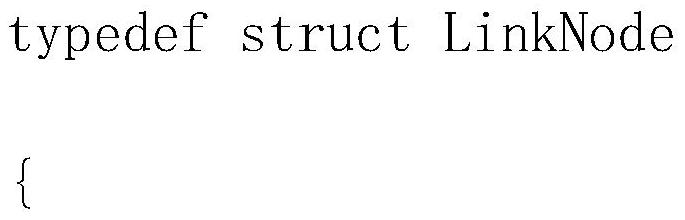 typedef struct LinkNode

{